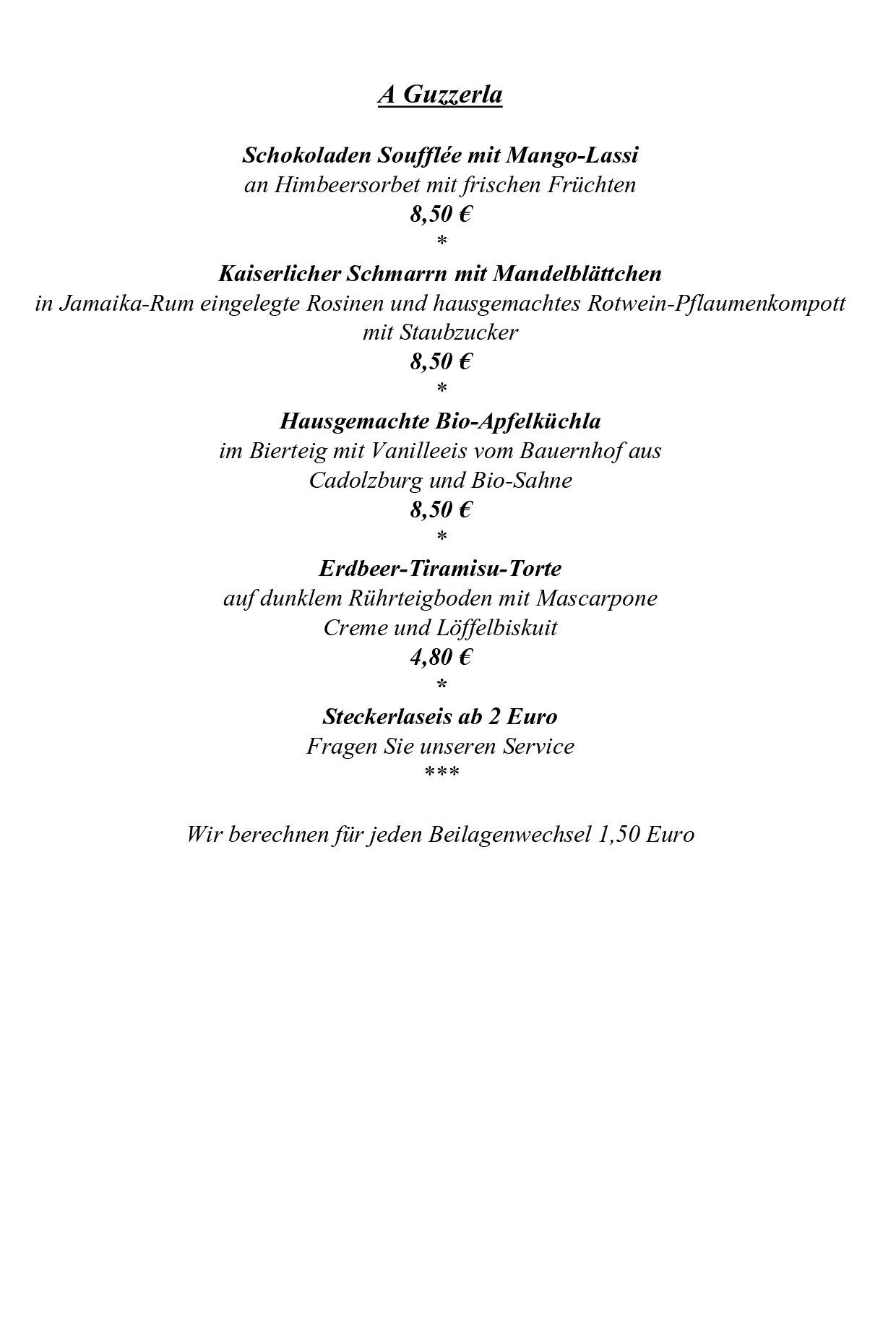 A Guzzerla

Schokoladen Soufflée mit Mango-Lassi
an Himbeersorbet mit frischen Früchten
8,50 €
*
Kaiserlicher Schmarrn mit Mandelblättchen
in Jamaika-Rum eingelegte Rosinen und hausgemachtes Rotwein-Pflaumenkompott mit Staubzucker
8,50 €
*
Hausgemachte Bio-Apfelküchla
im Bierteig mit Vanilleeis vom Bauernhof aus Cadolzburg und Bio-Sahne
8,50 €
*
Erdbeer-Tiramisu-Torte
auf dunklem Rührteigboden mit Mascarpone Creme und Löffelbiskuit
4,80 €
*
Steckerlaseis ab 2 Euro
Fragen Sie unseren Service
***

Wir berechnen für jeden Beilagenwechsel 1,50 Euro